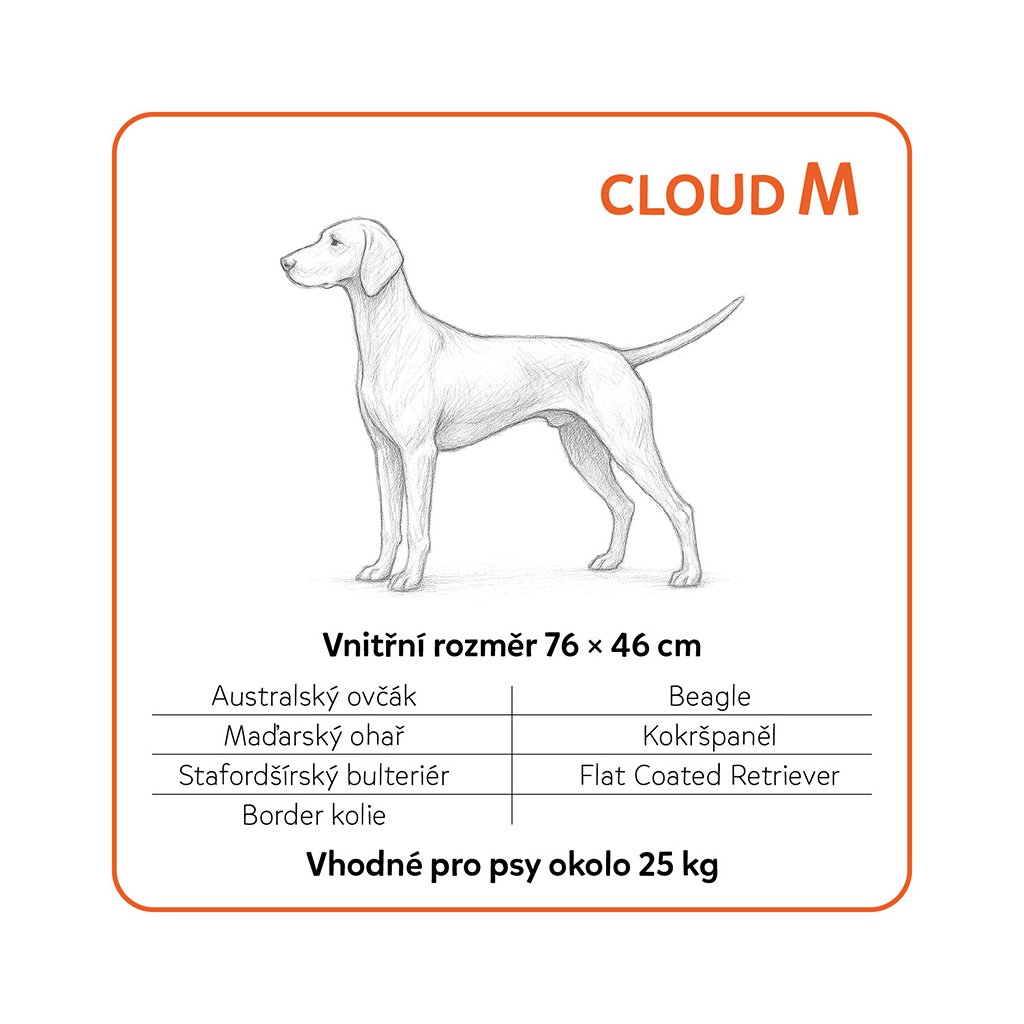 CLOUD M

Vnitřní rozměr 76 × 46 cm

| Australský ovčák | Beagle |
|---|---|
| Maďarský ohař | Kokršpaněl |
| Stafordšírský bulteriér | Flat Coated Retriever |
| Border kolie | |

Vhodné pro psy okolo 25 kg